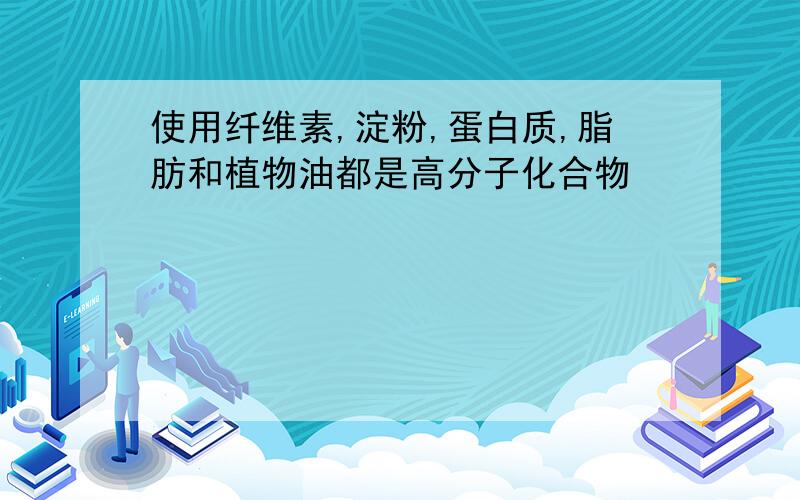 使用纤维素,淀粉,蛋白质,脂肪和植物油都是高分子化合物

E-LEARNING